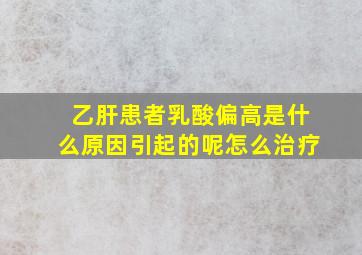 乙肝患者乳酸偏高是什么原因引起的呢怎么治疗